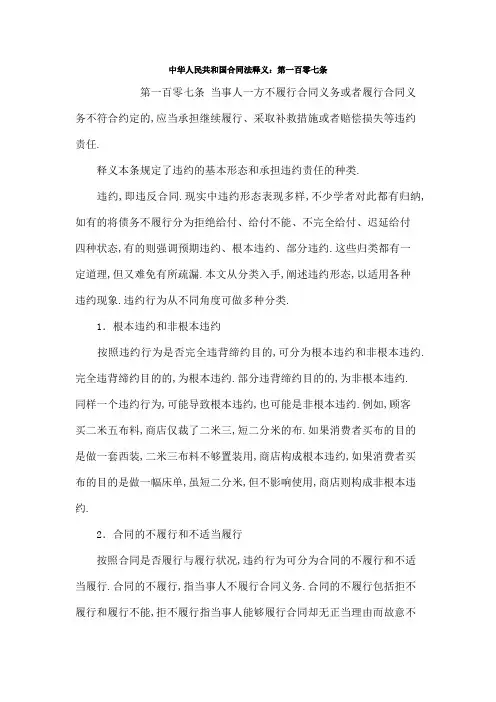 中华人民共和国合同法释义：第一百零七条

第一百零七条 当事人一方不履行合同义务或者履行合同义务不符合约定的，应当承担继续履行、采取补救措施或者赔偿损失等违约责任.

释义本条规定了违约的基本形态和承担违约责任的种类.

违约，即违反合同.现实中违约形态表现多样，不少学者对此都有归纳，如有的将债务不履行分为拒绝给付、给付不能、不完全给付、迟延给付四种状态，有的则强调预期违约、根本违约、部分违约.这些归类都有一定道理，但又难免有所疏漏.本文从分类入手，阐述违约形态，以适用各种违约现象.违约行为从不同角度可做多种分类.

1．根本违约和非根本违约

按照违约行为是否完全违背缔约目的，可分为根本违约和非根本违约.完全违背缔约目的的，为根本违约.部分违背缔约目的的，为非根本违约.同样一个违约行为，可能导致根本违约，也可能是非根本违约.例如，顾客买二米五布料，商店仅裁了二米三，短二分米的布.如果消费者买布的目的是做一套西装，二米三布料不够置装用，商店构成根本违约，如果消费者买布的目的是做一幅床单，虽短二分米，但不影响使用，商店则构成非根本违约.

2．合同的不履行和不适当履行

按照合同是否履行与履行状况，违约行为可分为合同的不履行和不适当履行.合同的不履行，指当事人不履行合同义务.合同的不履行包括拒不履行和履行不能，拒不履行指当事人能够履行合同却无正当理由而故意不